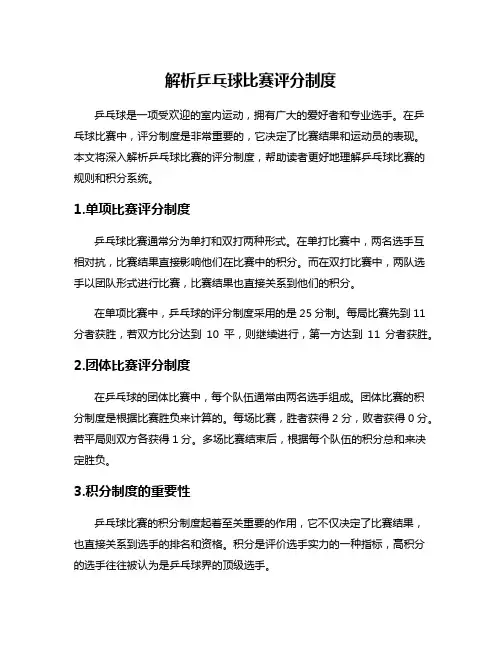 解析乒乓球比赛评分制度

乒乓球是一项受欢迎的室内运动，拥有广大的爱好者和专业选手。在乒乓球比赛中，评分制度是非常重要的，它决定了比赛结果和运动员的表现。本文将深入解析乒乓球比赛的评分制度，帮助读者更好地理解乒乓球比赛的规则和积分系统。

1.单项比赛评分制度

乒乓球比赛通常分为单打和双打两种形式。在单打比赛中，两名选手互相对抗，比赛结果直接影响他们在比赛中的积分。而在双打比赛中，两队选手以团队形式进行比赛，比赛结果也直接关系到他们的积分。

在单项比赛中，乒乓球的评分制度采用的是 25 分制。每局比赛先到 11 分者获胜，若双方比分达到 10 平，则继续进行，第一方达到 11 分者获胜。

2.团体比赛评分制度

在乒乓球的团体比赛中，每个队伍通常由两名选手组成。团体比赛的积分制度是根据比赛胜负来计算的。每场比赛，胜者获得 2 分，败者获得 0 分。若平局则双方各获得 1 分。多场比赛结束后，根据每个队伍的积分总和来决定胜负。

3.积分制度的重要性

乒乓球比赛的积分制度起着至关重要的作用，它不仅决定了比赛结果，也直接关系到选手的排名和资格。积分是评价选手实力的一种指标，高积分的选手往往被认为是乒乓球界的顶级选手。